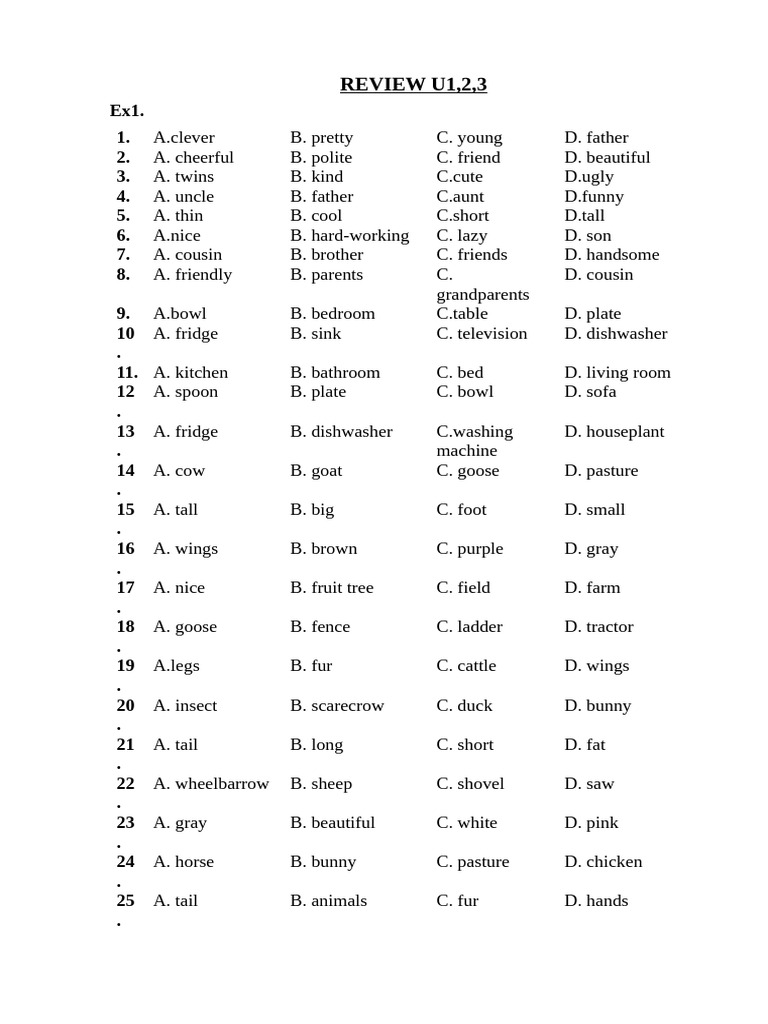 REVIEW U1,2,3

Ex1.

| | | | | |
|---|---|---|---|---|
| 1. | A.clever | B. pretty | C. young | D. father |
| 2. | A. cheerful | B. polite | C. friend | D. beautiful |
| 3. | A. twins | B. kind | C.cute | D.ugly |
| 4. | A. uncle | B. father | C.aunt | D.funny |
| 5. | A. thin | B. cool | C.short | D.tall |
| 6. | A.nice | B. hard-working | C. lazy | D. son |
| 7. | A. cousin | B. brother | C. friends | D. handsome |
| 8. | A. friendly | B. parents | C. grandparents | D. cousin |
| 9. | A.bowl | B. bedroom | C.table | D. plate |
| 10. | A. fridge | B. sink | C. television | D. dishwasher |
| 11. | A. kitchen | B. bathroom | C. bed | D. living room |
| 12. | A. spoon | B. plate | C. bowl | D. sofa |
| 13. | A. fridge | B. dishwasher | C.washing machine | D. houseplant |
| 14. | A. cow | B. goat | C. goose | D. pasture |
| 15. | A. tall | B. big | C. foot | D. small |
| 16. | A. wings | B. brown | C. purple | D. gray |
| 17. | A. nice | B. fruit tree | C. field | D. farm |
| 18. | A. goose | B. fence | C. ladder | D. tractor |
| 19. | A.legs | B. fur | C. cattle | D. wings |
| 20. | A. insect | B. scarecrow | C. duck | D. bunny |
| 21. | A. tail | B. long | C. short | D. fat |
| 22. | A. wheelbarrow | B. sheep | C. shovel | D. saw |
| 23. | A. gray | B. beautiful | C. white | D. pink |
| 24. | A. horse | B. bunny | C. pasture | D. chicken |
| 25. | A. tail | B. animals | C. fur | D. hands |